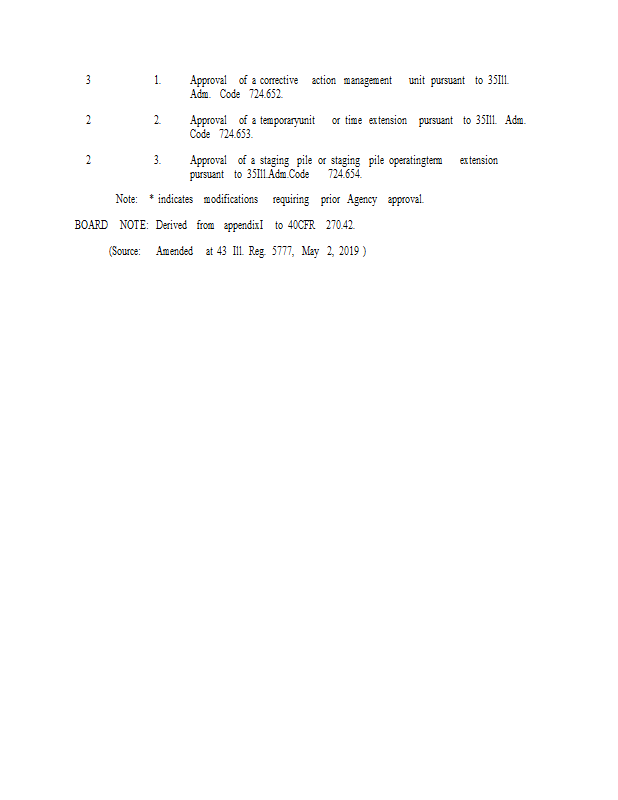 3 1. Approval of a corrective action management unit pursuant to 35Ill. Adm. Code 724.652.

2 2. Approval of a temporaryunit or time extension pursuant to 35Ill. Adm. Code 724.653.

2 3. Approval of a staging pile or staging pile operatingterm extension pursuant to 35Ill.Adm.Code 724.654.

Note: * indicates modifications requiring prior Agency approval.

BOARD NOTE: Derived from appendixI to 40CFR 270.42.

(Source: Amended at 43 Ill. Reg. 5777, May 2, 2019 )